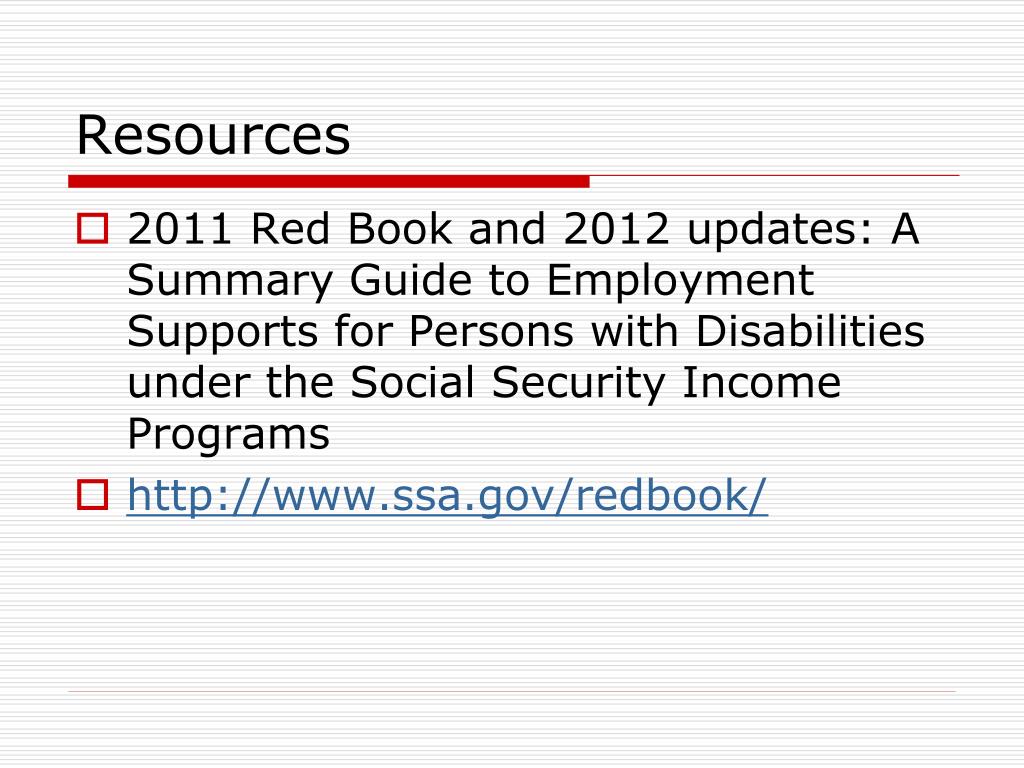 Resources

2011 Red Book and 2012 updates: A Summary Guide to Employment Supports for Persons with Disabilities under the Social Security Income Programs

http://www.ssa.gov/redbook/